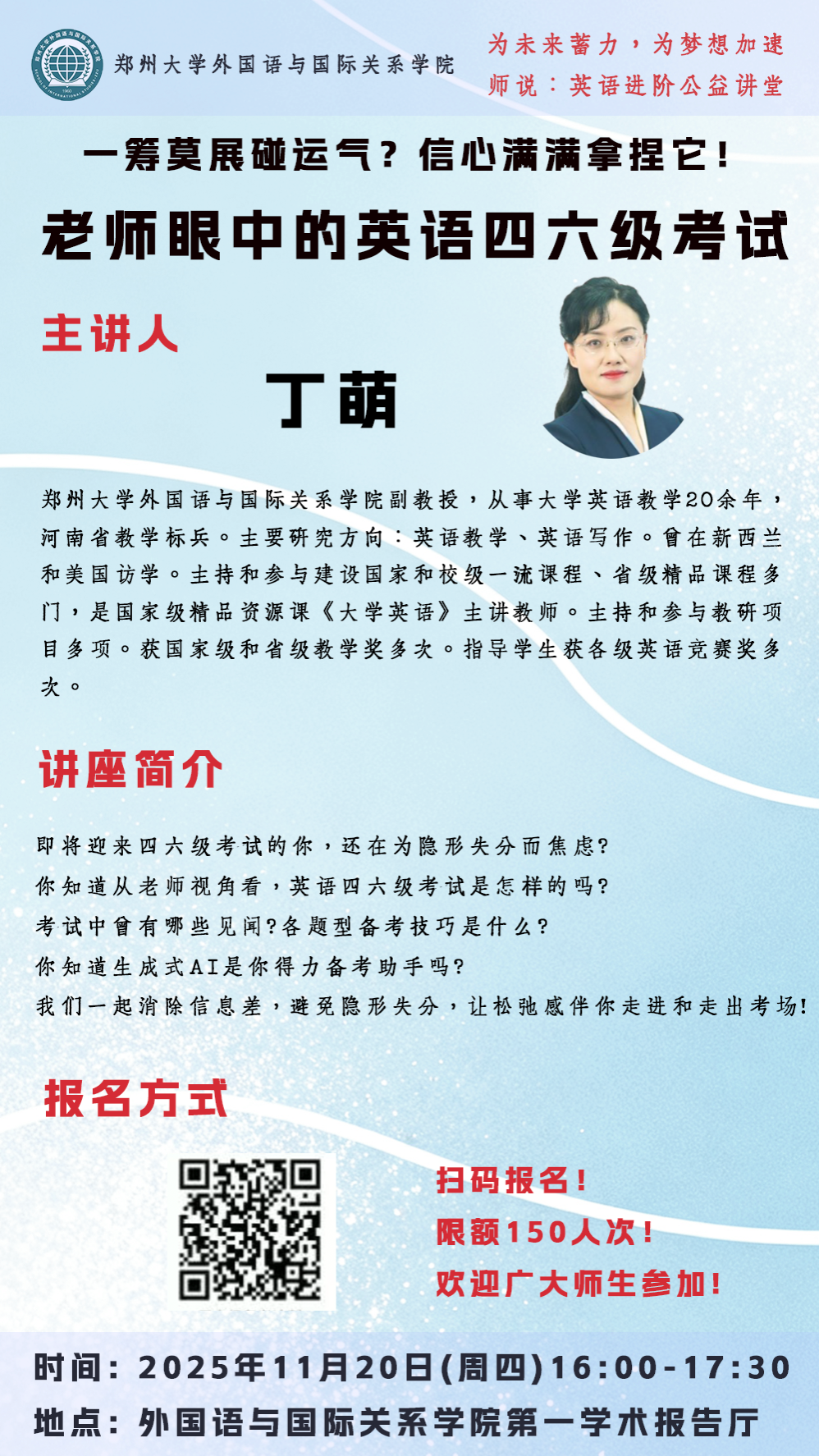 郑州大学外国语与国际关系学院

为未来蓄力，为梦想加速
师说：英语进阶公益讲堂

一筹莫展碰运气？信心满满拿捏它！
老师眼中的英语四六级考试

主讲人
丁萌

郑州大学外国语与国际关系学院副教授，从事大学英语教学20余年，河南省教学标兵。主要研究方向：英语教学、英语写作。曾在新西兰和美国访学。主持和参与建设国家和校级一流课程、省级精品课程多门，是国家级精品资源课《大学英语》主讲教师。主持和参与教研项目多项。获国家级和省级教学奖多次。指导学生获各级英语竞赛奖多次。

讲座简介

即将迎来四六级考试的你，还在为隐形失分而焦虑？
你知道从老师视角看，英语四六级考试是怎样的吗？
考试中曾有哪些见闻？各题型备考技巧是什么？
你知道生成式AI是你得力备考助手吗？
我们一起消除信息差，避免隐形失分，让松弛感伴你走进和走出考场！

报名方式

扫码报名！
限额150人次！
欢迎广大师生参加！

时间：2025年11月20日(周四)16:00-17:30
地点：外国语与国际关系学院第一学术报告厅